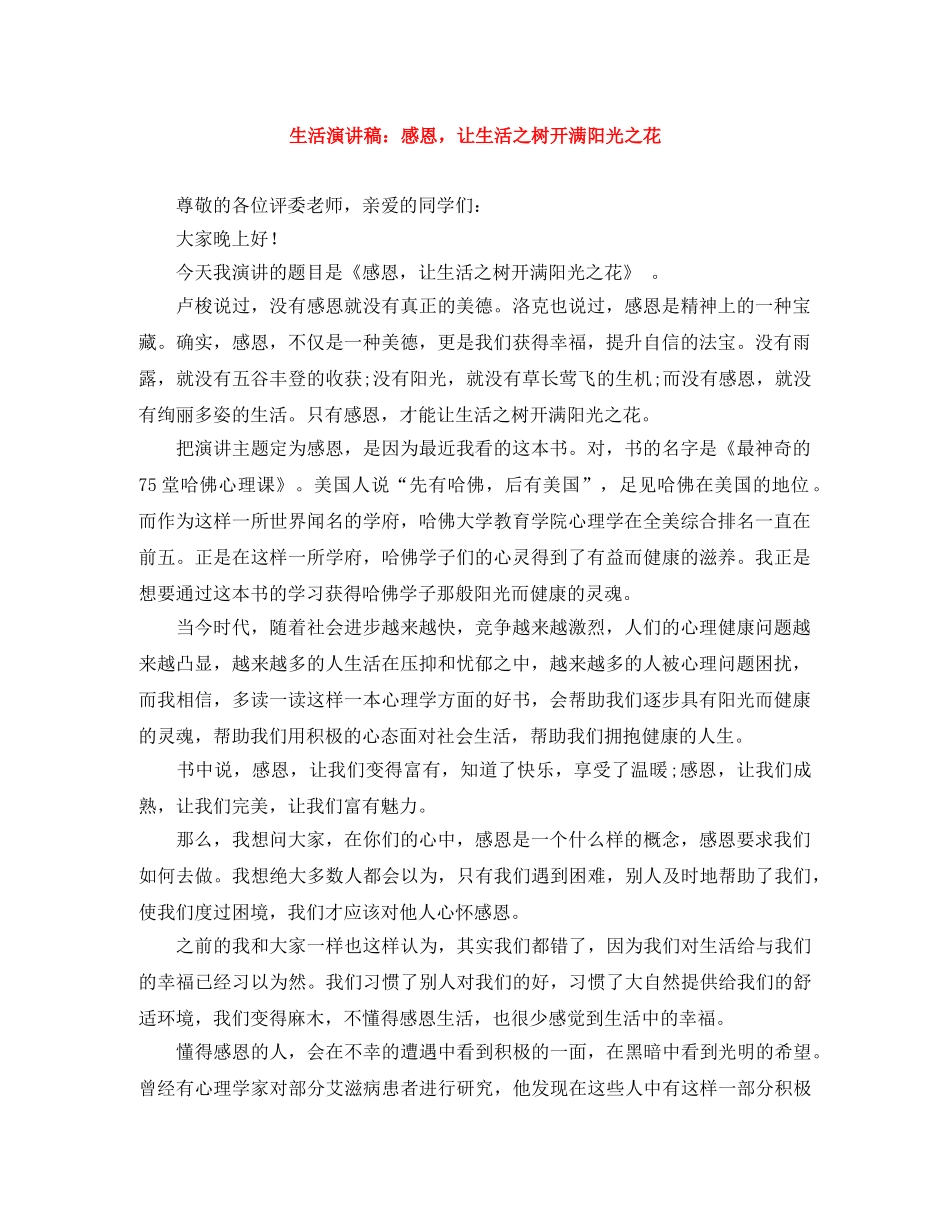 生活演讲稿：感恩，让生活之树开满阳光之花

尊敬的各位评委老师，亲爱的同学们：

大家晚上好！

今天我演讲的题目是《感恩，让生活之树开满阳光之花》 。

卢梭说过，没有感恩就没有真正的美德。洛克也说过，感恩是精神上的一种宝藏。确实，感恩，不仅是一种美德，更是我们获得幸福，提升自信的法宝。没有雨露，就没有五谷丰登的收获;没有阳光，就没有草长莺飞的生机;而没有感恩，就没有绚丽多姿的生活。只有感恩，才能让生活之树开满阳光之花。

把演讲主题定为感恩，是因为最近我看的这本书。对，书的名字是《最神奇的75堂哈佛心理课》。美国人说“先有哈佛，后有美国”，足见哈佛在美国的地位。而作为这样一所世界闻名的学府，哈佛大学教育学院心理学在全美综合排名一直在前五。正是在这样一所学府，哈佛学子们的心灵得到了有益而健康的滋养。我正是想要通过这本书的学习获得哈佛学子那般阳光而健康的灵魂。

当今时代，随着社会进步越来越快，竞争越来越激烈，人们的心理健康问题越来越凸显，越来越多的人生活在压抑和忧郁之中，越来越多的人被心理问题困扰，而我相信，多读一读这样一本心理学方面的好书，会帮助我们逐步具有阳光而健康的灵魂，帮助我们用积极的心态面对社会生活，帮助我们拥抱健康的人生。

书中说，感恩，让我们变得富有，知道了快乐，享受了温暖;感恩，让我们成熟，让我们完美，让我们富有魅力。

那么，我想问大家，在你们的心中，感恩是一个什么样的概念，感恩要求我们如何去做。我想绝大多数人都会以为，只有我们遇到困难，别人及时地帮助了我们，使我们度过困境，我们才应该对他人心怀感恩。

之前的我和大家一样也这样认为，其实我们都错了，因为我们对生活给与我们的幸福已经习以为然。我们习惯了别人对我们的好，习惯了大自然提供给我们的舒适环境，我们变得麻木，不懂得感恩生活，也很少感觉到生活中的幸福。

懂得感恩的人，会在不幸的遭遇中看到积极的一面，在黑暗中看到光明的希望。曾经有心理学家对部分艾滋病患者进行研究，他发现在这些人中有这样一部分积极